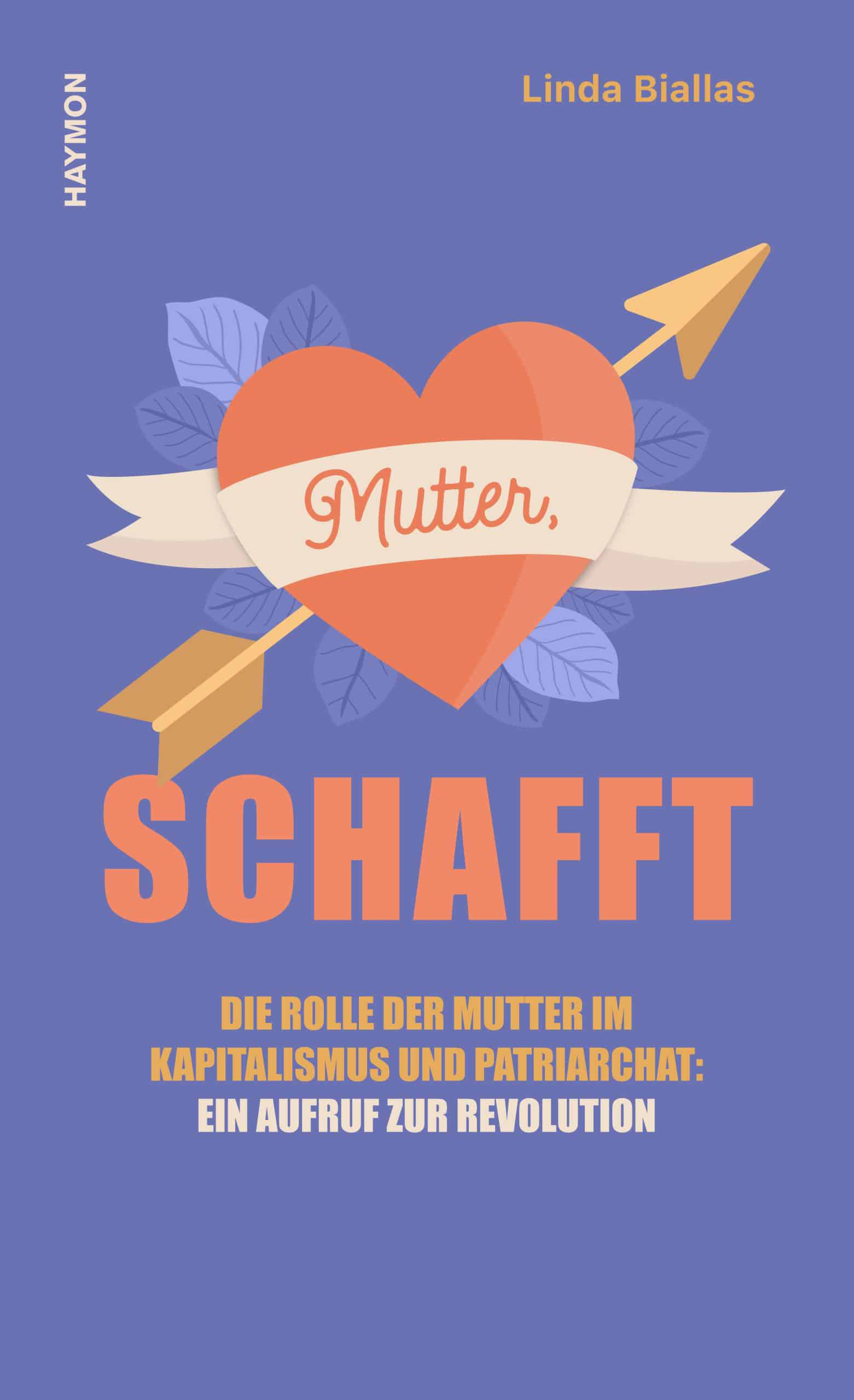 HAYMON

Linda Biallas

Mutter,

SCHAFFT

DIE ROLLE DER MUTTER IM KAPITALISMUS UND PATRIARCHAT: EIN AUFRUF ZUR REVOLUTION